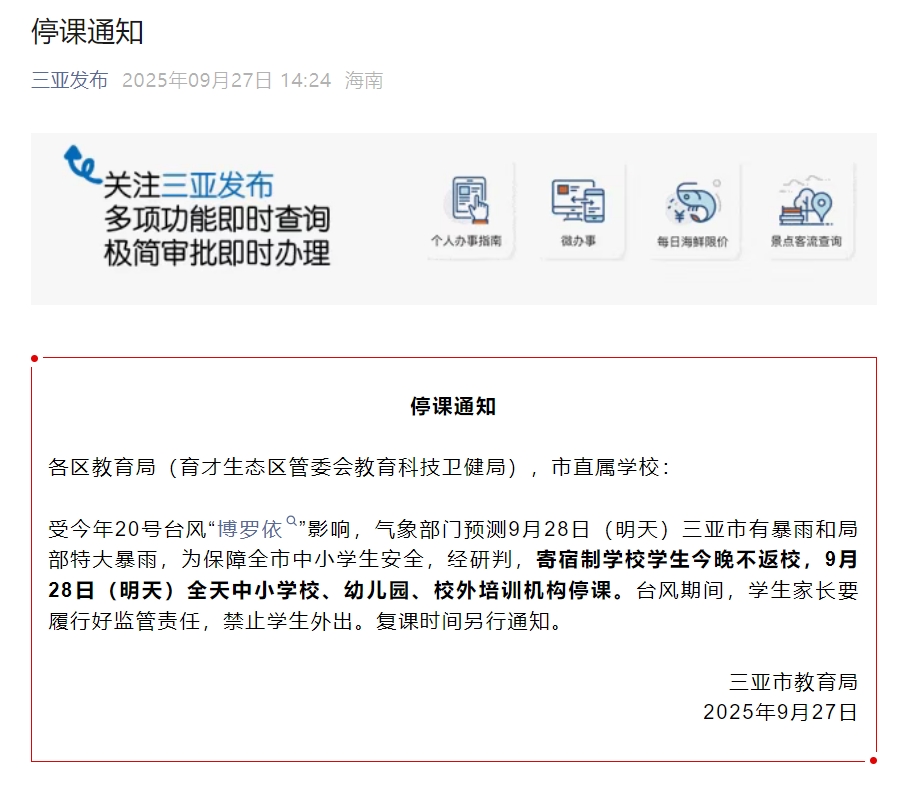 停课通知

三亚发布 2025年09月27日 14:24 海南

关注三亚发布
多项功能即时查询
极简审批即时办理

个人办事指南
微办事
每日海鲜限价
景点客流查询

停课通知

各区教育局（育才生态区管委会教育科技卫健局），市直属学校：

受今年20号台风“博罗依”影响，气象部门预测9月28日（明天）三亚市有暴雨和局部特大暴雨，为保障全市中小学生安全，经研判，寄宿制学校学生今晚不返校，9月28日（明天）全天中小学校、幼儿园、校外培训机构停课。台风期间，学生家长要履行好监管责任，禁止学生外出。复课时间另行通知。

三亚市教育局
2025年9月27日